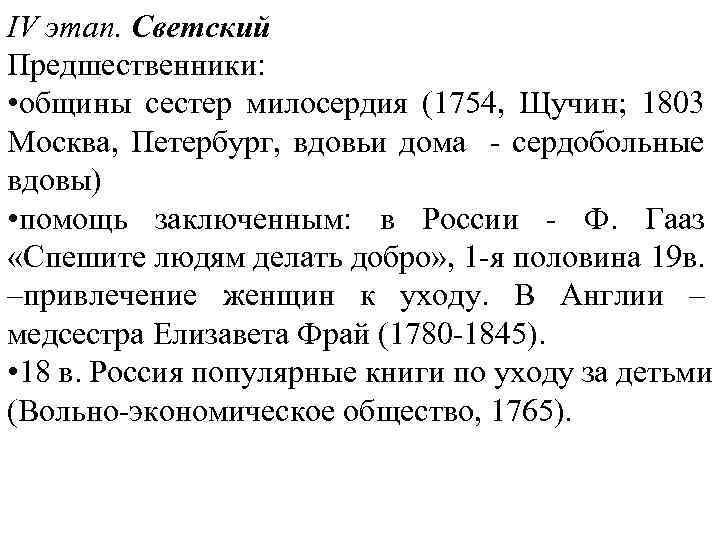 IV этап. Светский
Предшественники:
•общины сестер милосердия (1754, Щучин; 1803 Москва, Петербург, вдовьи дома - сердобольные вдовы)
•помощь заключенным: в России - Ф. Гааз «Спешите людям делать добро», 1-я половина 19в. –привлечение женщин к уходу. В Англии – медсестра Елизавета Фрай (1780-1845).
•18 в. Россия популярные книги по уходу за детьми (Вольно-экономическое общество, 1765).